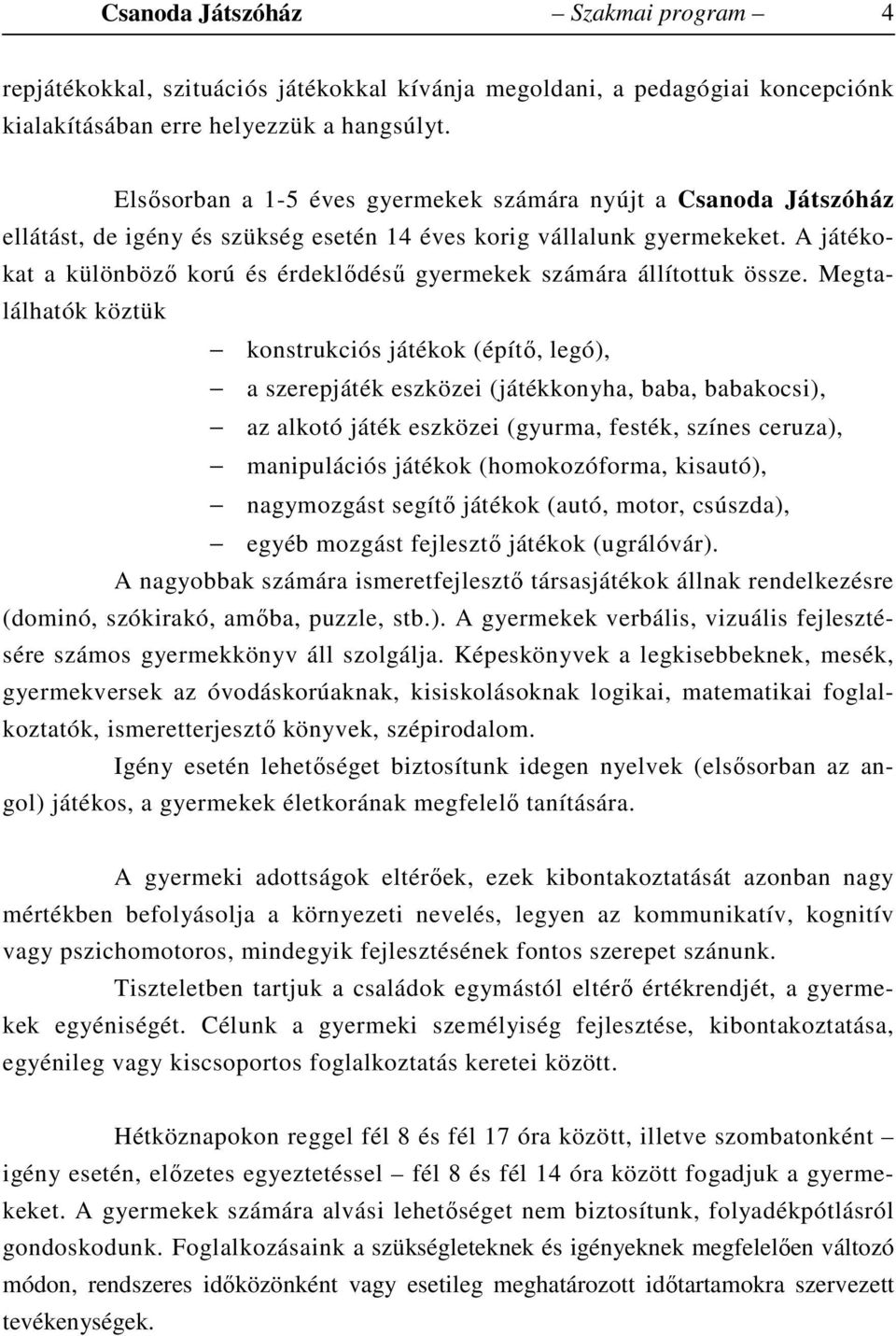 Csanoda Játszóház – Szakmai program – 4

repjátékokkal, szituációs játékokkal kívánja megoldani, a pedagógiai koncepciónk kialakításában erre helyezzük a hangsúlyt.

Elsősorban a 1-5 éves gyermekek számára nyújt a Csanoda Játszóház ellátást, de igény és szükség esetén 14 éves korig vállalunk gyermekeket. A játékokat a különböző korú és érdeklődésű gyermekek számára állítottuk össze. Megtalálhatók köztük

– konstrukciós játékok (építő, legó),
– a szerepjáték eszközei (játékkonyha, baba, babakocsi),
– az alkotó játék eszközei (gyurma, festék, színes ceruza),
– manipulációs játékok (homokozóforma, kisautó),
– nagymozgást segítő játékok (autó, motor, csúszda),
– egyéb mozgást fejlesztő játékok (ugrálóvár).

A nagyobbak számára ismeretfejlesztő társasjátékok állnak rendelkezésre (dominó, szókirakó, amőba, puzzle, stb.). A gyermekek verbális, vizuális fejlesztésére számos gyermekkönyv áll szolgálja. Képeskönyvek a legkisebbeknek, mesék, gyermekversek az óvodáskorúaknak, kisiskolásoknak logikai, matematikai foglalkoztatók, ismeretterjesztő könyvek, szépirodalom.

Igény esetén lehetőséget biztosítunk idegen nyelvek (elsősorban az angol) játékos, a gyermekek életkorának megfelelő tanítására.

A gyermeki adottságok eltérőek, ezek kibontakoztatását azonban nagy mértékben befolyásolja a környezeti nevelés, legyen az kommunikatív, kognitív vagy pszichomotoros, mindegyik fejlesztésének fontos szerepet szánunk.

Tiszteletben tartjuk a családok egymástól eltérő értékrendjét, a gyermekek egyéniségét. Célunk a gyermeki személyiség fejlesztése, kibontakoztatása, egyénileg vagy kiscsoportos foglalkoztatás keretei között.

Hétköznapokon reggel fél 8 és fél 17 óra között, illetve szombatonként – igény esetén, előzetes egyeztetéssel – fél 8 és fél 14 óra között fogadjuk a gyermekeket. A gyermekek számára alvási lehetőséget nem biztosítunk, folyadékpótlásról gondoskodunk. Foglalkozásaink a szükségleteknek és igényeknek megfelelően változó módon, rendszeres időközönként vagy esetileg meghatározott időtartamokra szervezett tevékenységek.